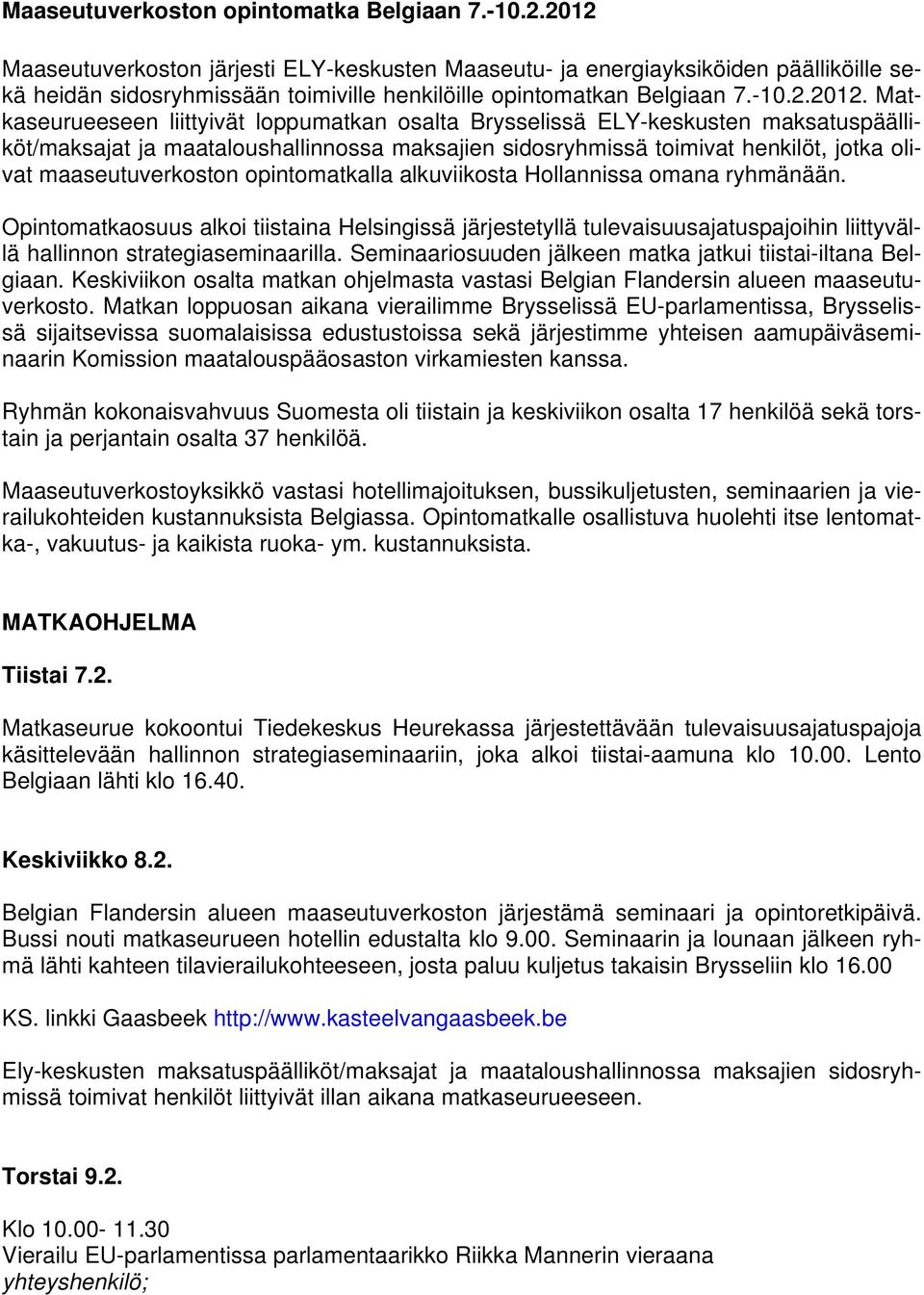 Maaseutuverkoston opintomatka Belgiaan 7.-10.2.2012

Maaseutuverkoston järjesti ELY-keskusten Maaseutu- ja energiayksiköiden päälliköille sekä heidän sidosryhmissään toimiville henkilöille opintomatkan Belgiaan 7.-10.2.2012. Matkaseurueeseen liittyivät loppumatkan osalta Brysselissä ELY-keskusten maksatuspäälliköt/maksajat ja maataloushallinnossa maksajien sidosryhmissä toimivat henkilöt, jotka olivat maaseutuverkoston opintomatkalla alkuviikosta Hollannissa omana ryhmänään.

Opintomatkaosuus alkoi tiistaina Helsingissä järjestetyllä tulevaisuusajatuspajoihin liittyvällä hallinnon strategiaseminaarilla. Seminaariosuuden jälkeen matka jatkui tiistai-iltana Belgiaan. Keskiviikon osalta matkan ohjelmasta vastasi Belgian Flandersin alueen maaseutuverkosto. Matkan loppuosan aikana vierailimme Brysselissä EU-parlamentissa, Brysselissä sijaitsevissa suomalaisissa edustustoissa sekä järjestimme yhteisen aamupäiväseminaarin Komission maatalouspääosaston virkamiesten kanssa.

Ryhmän kokonaisvahvuus Suomesta oli tiistain ja keskiviikon osalta 17 henkilöä sekä torstain ja perjantain osalta 37 henkilöä.

Maaseutuverkostoyksikkö vastasi hotellimajoituksen, bussikuljetusten, seminaarien ja vierailukohteiden kustannuksista Belgiassa. Opintomatkalle osallistuva huolehti itse lentomatka-, vakuutus- ja kaikista ruoka- ym. kustannuksista.

MATKAOHJELMA

Tiistai 7.2.

Matkaseurue kokoontui Tiedekeskus Heurekassa järjestettävään tulevaisuusajatuspajoja käsittelevään hallinnon strategiaseminaariin, joka alkoi tiistai-aamuna klo 10.00. Lento Belgiaan lähti klo 16.40.

Keskiviikko 8.2.

Belgian Flandersin alueen maaseutuverkoston järjestämä seminaari ja opintoretkipäivä. Bussi nouti matkaseurueen hotellin edustalta klo 9.00. Seminaarin ja lounaan jälkeen ryhmä lähti kahteen tilavierailukohteeseen, josta paluu kuljetus takaisin Brysseliin klo 16.00

KS. linkki Gaasbeek http://www.kasteelvangaasbeek.be

Ely-keskusten maksatuspäälliköt/maksajat ja maataloushallinnossa maksajien sidosryhmissä toimivat henkilöt liittyivät illan aikana matkaseurueeseen.

Torstai 9.2.

Klo 10.00- 11.30
Vierailu EU-parlamentissa parlamentaarikko Riikka Mannerin vieraana
yhteyshenkilö;